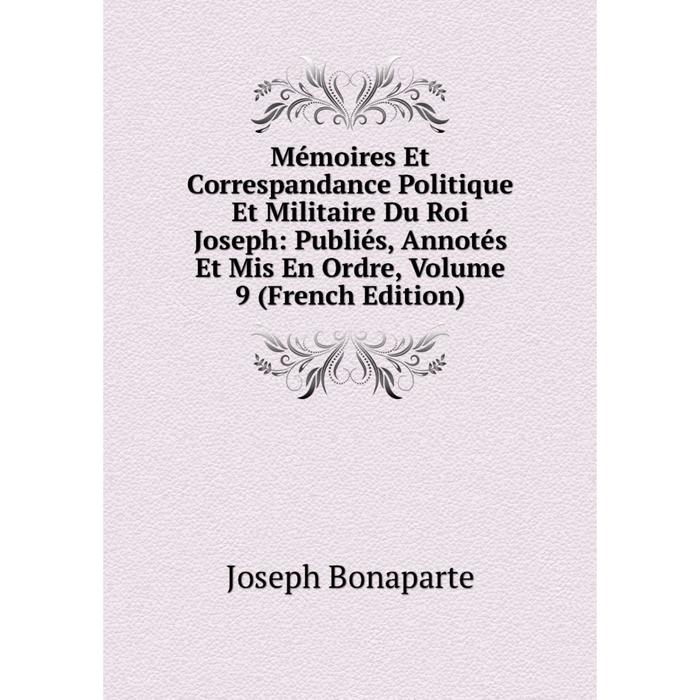 Mémoires Et Correspandance Politique Et Militaire Du Roi Joseph: Publiés, Annotés Et Mis En Ordre, Volume 9 (French Edition)

Joseph Bonaparte